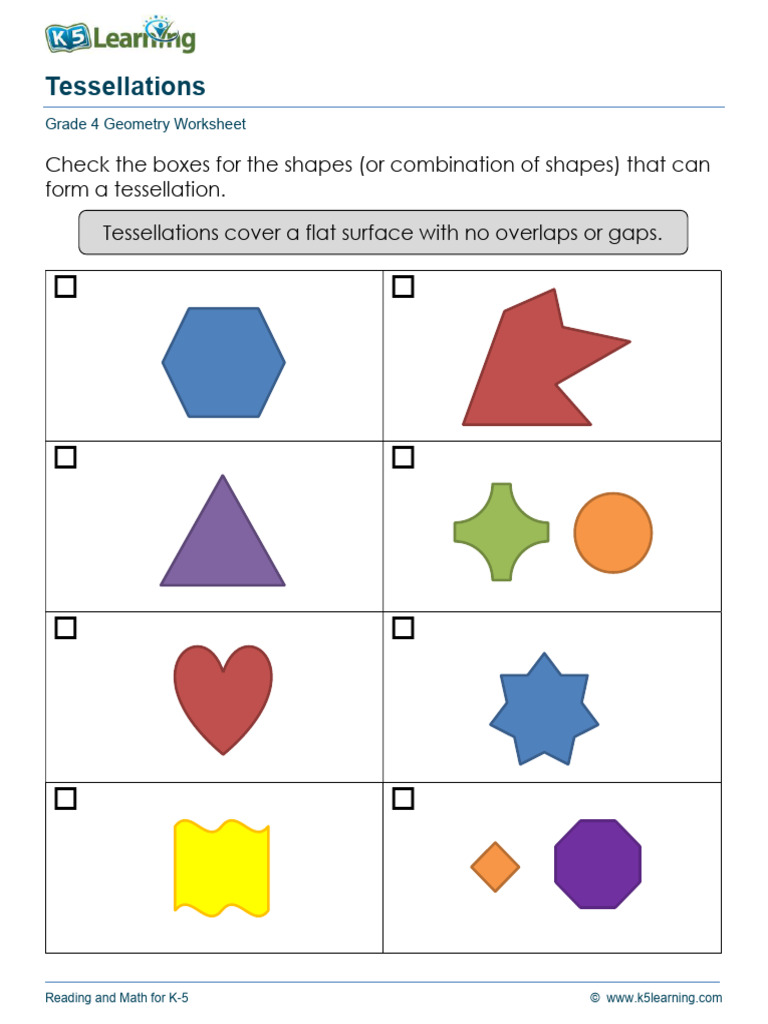 K5 Learning

Tessellations

Grade 4 Geometry Worksheet

Check the boxes for the shapes (or combination of shapes) that can form a tessellation.

Tessellations cover a flat surface with no overlaps or gaps.

Reading and Math for K-5

© www.k5learning.com